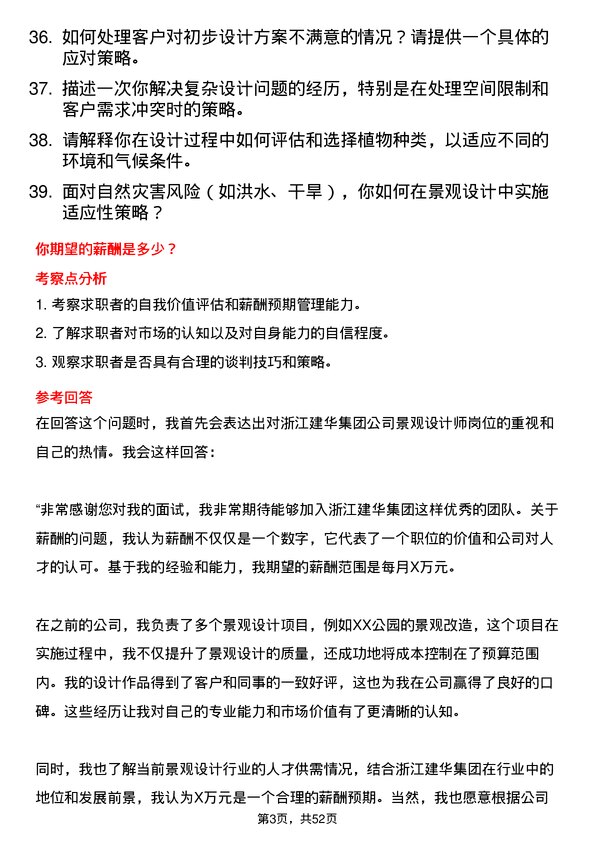 36. 如何处理客户对初步设计方案不满意的情况？请提供一个具体的应对策略。

37. 描述一次你解决复杂设计问题的经历，特别是在处理空间限制和客户需求冲突时的策略。

38. 请解释你在设计过程中如何评估和选择植物种类，以适应不同的环境和气候条件。

39. 面对自然灾害风险（如洪水、干旱），你如何在景观设计中实施适应性策略？

你期望的薪酬是多少？

考察点分析

1. 考察求职者的自我价值评估和薪酬预期管理能力。

2. 了解求职者对市场的认知以及对自身能力的自信程度。

3. 观察求职者是否具有合理的谈判技巧和策略。

参考回答

在回答这个问题时，我首先会表达出对浙江建华集团公司景观设计师岗位的重视和自己的热情。我会这样回答：

“非常感谢您对我的面试，我非常期待能够加入浙江建华集团这样优秀的团队。关于薪酬的问题，我认为薪酬不仅仅是一个数字，它代表了一个职位的价值和公司对人才的认可。基于我的经验和能力，我期望的薪酬范围是每月X万元。

在之前的公司，我负责了多个景观设计项目，例如XX公园的景观改造，这个项目在实施过程中，我不仅提升了景观设计的质量，还成功地将成本控制在了预算范围内。我的设计作品得到了客户和同事的一致好评，这也为我在公司赢得了良好的口碑。这些经历让我对自己的专业能力和市场价值有了更清晰的认知。

同时，我也了解当前景观设计行业的人才供需情况，结合浙江建华集团在行业中的地位和发展前景，我认为X万元是一个合理的薪酬预期。当然，我也愿意根据公司

第3页，共52页